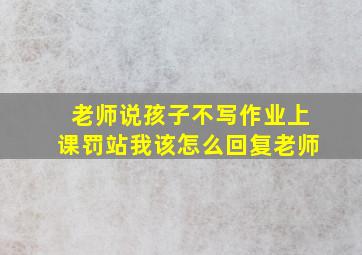 老师说孩子不写作业上课罚站我该怎么回复老师